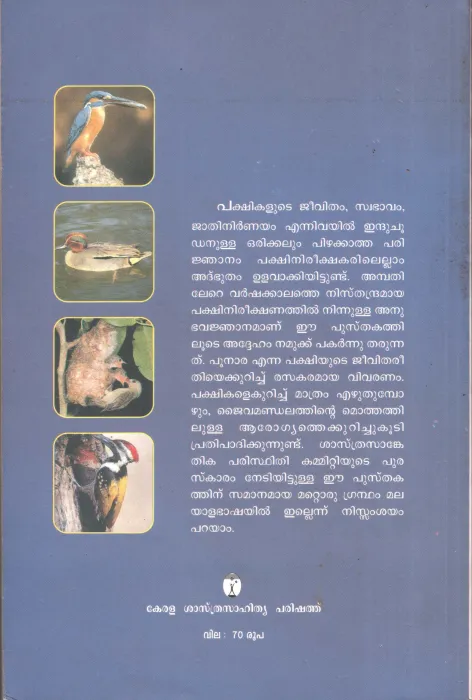 പക്ഷികളുടെ ജീവിതം, സ്വഭാവം, ജാതിനിർണയം എന്നിവയിൽ ഇന്ദുചൂഡനുള്ള ഒരിക്കലും പിഴക്കാത്ത പരിജ്ഞാനം പക്ഷിനിരീക്ഷകരിലെല്ലാം അദ്ഭുതം ഉളവാക്കിയിട്ടുണ്ട്. അമ്പതിലേറെ വർഷക്കാലത്തെ നിസ്തന്ദ്രമായ പക്ഷിനിരീക്ഷണത്തിൽ നിന്നുള്ള അനുഭവജ്ഞാനമാണ് ഈ പുസ്തകത്തിലൂടെ അദ്ദേഹം നമുക്ക് പകർന്നു തരുന്നത്. പൂനാര എന്ന പക്ഷിയുടെ ജീവിതരീതിയെക്കുറിച്ച് രസകരമായ വിവരണം. പക്ഷികളെകുറിച്ച് മാത്രം എഴുതുമ്പോഴും, ജൈവമണ്ഡലത്തിന്റെ മൊത്തത്തിലുള്ള ആരോഗ്യത്തെക്കുറിച്ചുകൂടി പ്രതിപാദിക്കുന്നുണ്ട്. ശാസ്ത്രസാങ്കേതിക പരിസ്ഥിതി കമ്മിറ്റിയുടെ പുരസ്കാരം നേടിയിട്ടുള്ള ഈ പുസ്തകത്തിന് സമാനമായ മറ്റൊരു ഗ്രന്ഥം മലയാളഭാഷയിൽ ഇല്ലെന്ന് നിസ്സംശയം പറയാം.

കേരള ശാസ്ത്രസാഹിത്യ പരിഷത്ത്

വില : 70 രൂപ